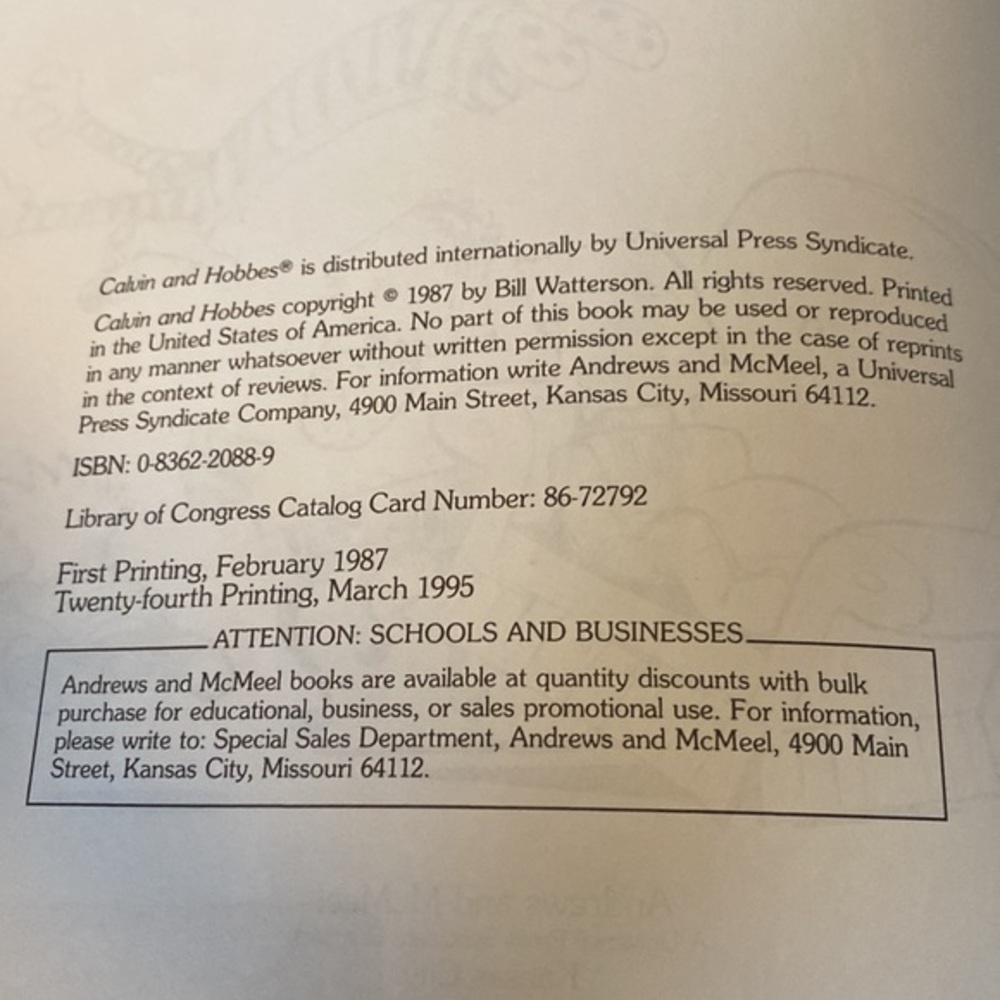 Calvin and Hobbes® is distributed internationally by Universal Press Syndicate.

Calvin and Hobbes copyright © 1987 by Bill Watterson. All rights reserved. Printed in the United States of America. No part of this book may be used or reproduced in any manner whatsoever without written permission except in the case of reprints in the context of reviews. For information write Andrews and McMeel, a Universal Press Syndicate Company, 4900 Main Street, Kansas City, Missouri 64112.

ISBN: 0-8362-2088-9

Library of Congress Catalog Card Number: 86-72792

First Printing, February 1987
Twenty-fourth Printing, March 1995

ATTENTION: SCHOOLS AND BUSINESSES

Andrews and McMeel books are available at quantity discounts with bulk purchase for educational, business, or sales promotional use. For information, please write to: Special Sales Department, Andrews and McMeel, 4900 Main Street, Kansas City, Missouri 64112.